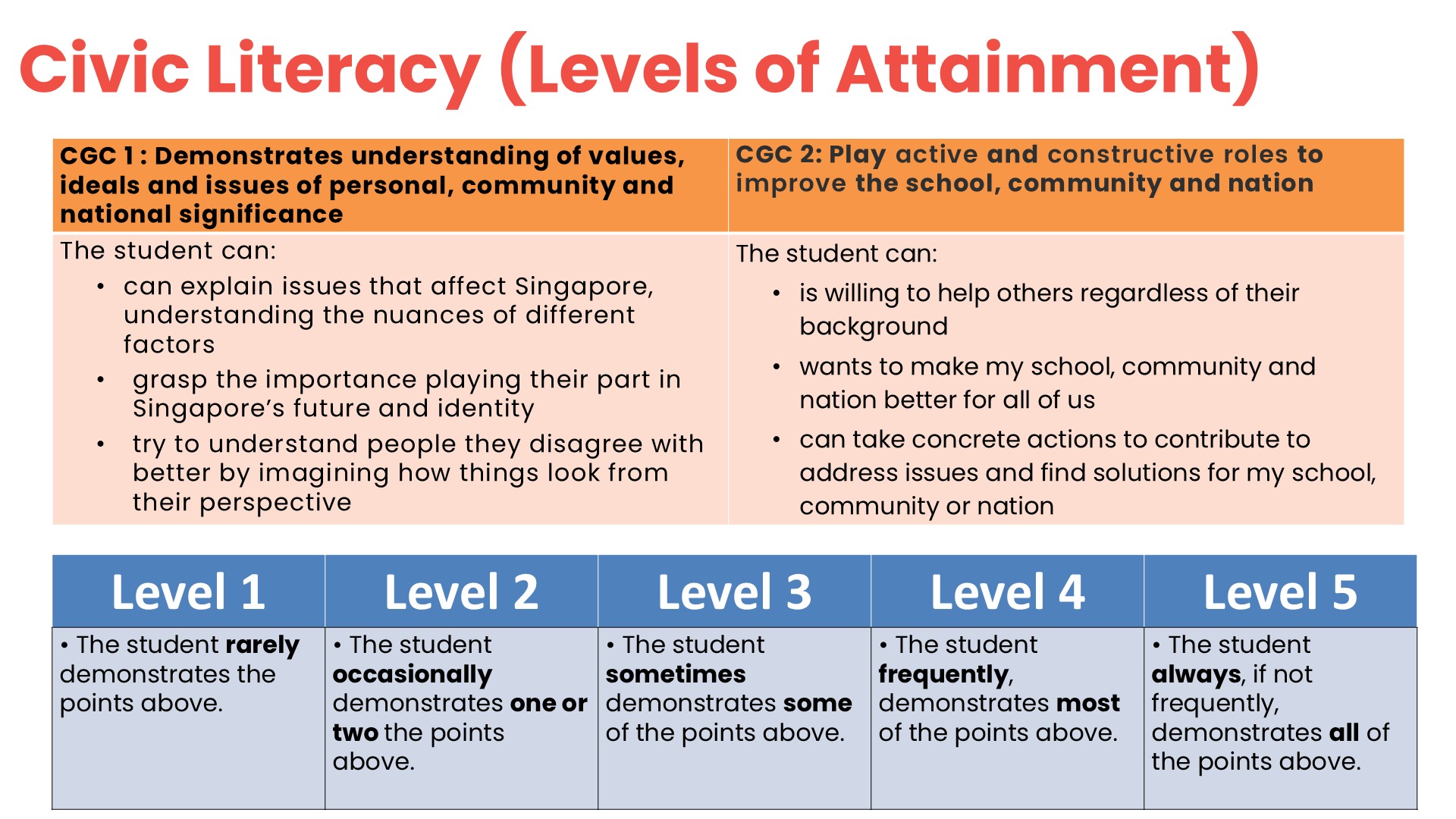 Civic Literacy (Levels of Attainment)

| CGC 1 : Demonstrates understanding of values, ideals and issues of personal, community and national significance | CGC 2: Play active and constructive roles to improve the school, community and nation |
|---|---|
| The student can: • can explain issues that affect Singapore, understanding the nuances of different factors • grasp the importance playing their part in Singapore's future and identity • try to understand people they disagree with better by imagining how things look from their perspective | The student can: • is willing to help others regardless of their background • wants to make my school, community and nation better for all of us • can take concrete actions to contribute to address issues and find solutions for my school, community or nation |

| Level 1 | Level 2 | Level 3 | Level 4 | Level 5 |
|---|---|---|---|---|
| • The student rarely demonstrates the points above. | • The student occasionally demonstrates one or two the points above. | • The student sometimes demonstrates some of the points above. | • The student frequently, demonstrates most of the points above. | • The student always, if not frequently, demonstrates all of the points above. |